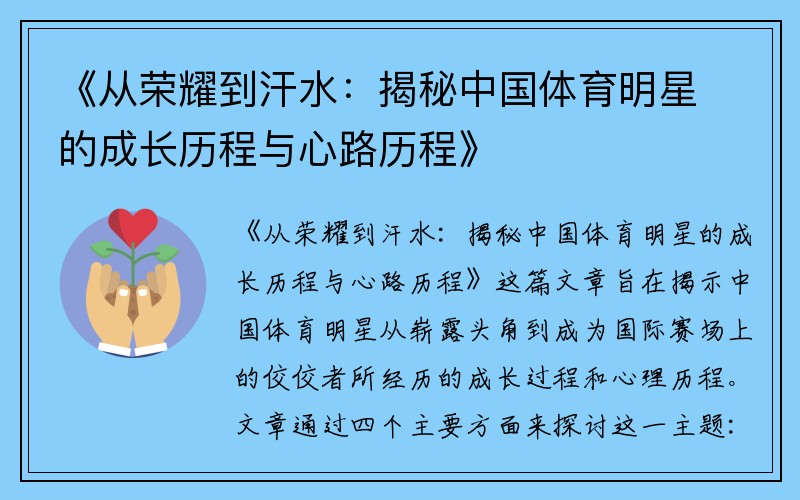 《从荣耀到汗水：揭秘中国体育明星的成长历程与心路历程》

《从荣耀到汗水：揭秘中国体育明星的成长历程与心路历程》这篇文章旨在揭示中国体育明星从崭露头角到成为国际赛场上的佼佼者所经历的成长过程和心理历程。文章通过四个主要方面来探讨这一主题：